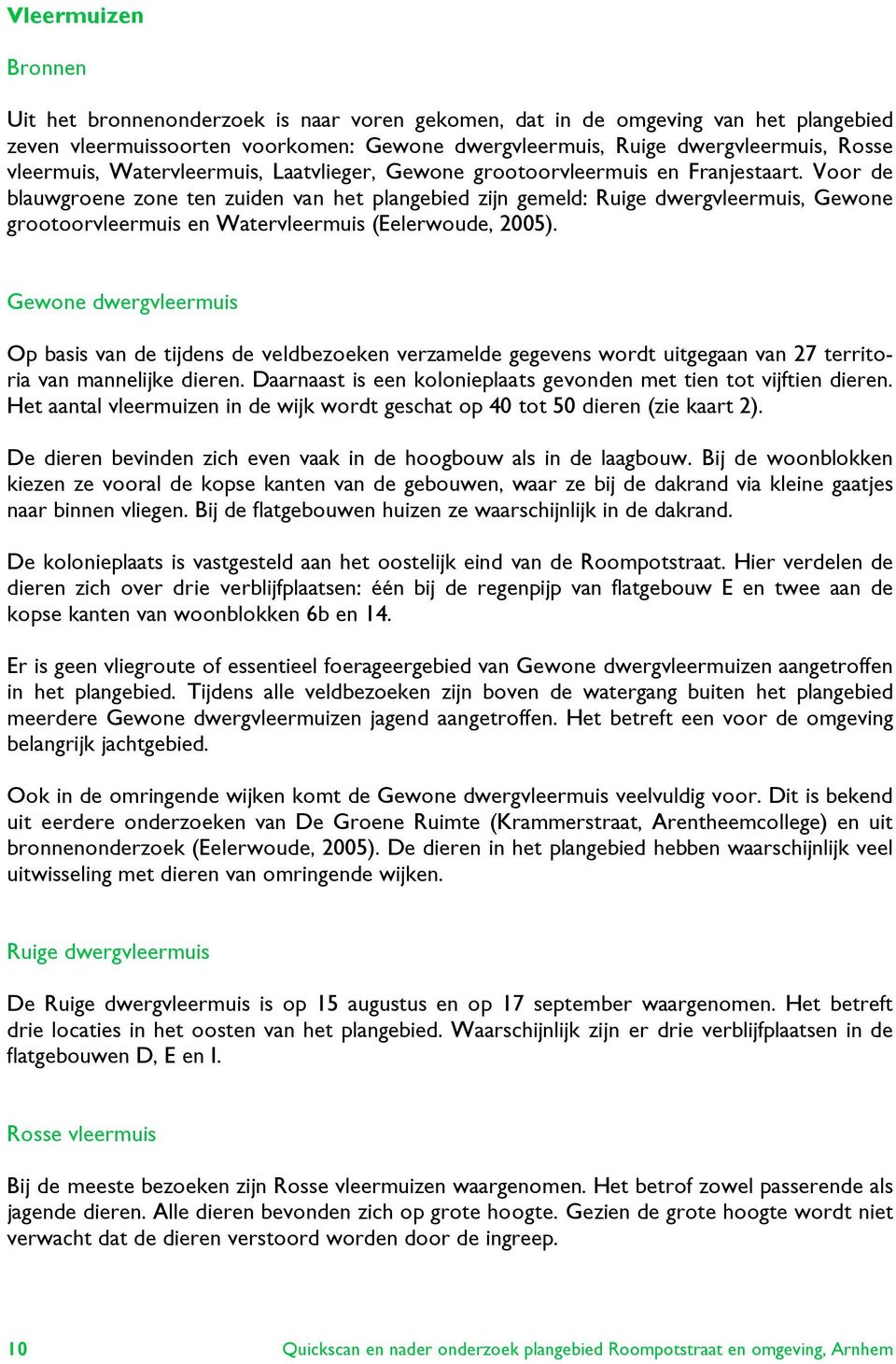 Vleermuizen

Bronnen

Uit het bronnenonderzoek is naar voren gekomen, dat in de omgeving van het plangebied zeven vleermuissoorten voorkomen: Gewone dwergvleermuis, Ruige dwergvleermuis, Rosse vleermuis, Watervleermuis, Laatvlieger, Gewone grootoorvleermuis en Franjestaart. Voor de blauwgroene zone ten zuiden van het plangebied zijn gemeld: Ruige dwergvleermuis, Gewone grootoorvleermuis en Watervleermuis (Eelerwoude, 2005).

Gewone dwergvleermuis

Op basis van de tijdens de veldbezoeken verzamelde gegevens wordt uitgegaan van 27 territoria van mannelijke dieren. Daarnaast is een kolonieplaats gevonden met tien tot vijftien dieren. Het aantal vleermuizen in de wijk wordt geschat op 40 tot 50 dieren (zie kaart 2).

De dieren bevinden zich even vaak in de hoogbouw als in de laagbouw. Bij de woonblokken kiezen ze vooral de kopse kanten van de gebouwen, waar ze bij de dakrand via kleine gaatjes naar binnen vliegen. Bij de flatgebouwen huizen ze waarschijnlijk in de dakrand.

De kolonieplaats is vastgesteld aan het oostelijk eind van de Roompotstraat. Hier verdelen de dieren zich over drie verblijfplaatsen: één bij de regenpijp van flatgebouw E en twee aan de kopse kanten van woonblokken 6b en 14.

Er is geen vliegroute of essentieel foerageergebied van Gewone dwergvleermuizen aangetroffen in het plangebied. Tijdens alle veldbezoeken zijn boven de watergang buiten het plangebied meerdere Gewone dwergvleermuizen jagend aangetroffen. Het betreft een voor de omgeving belangrijk jachtgebied.

Ook in de omringende wijken komt de Gewone dwergvleermuis veelvuldig voor. Dit is bekend uit eerdere onderzoeken van De Groene Ruimte (Krammerstraat, Arentheemcollege) en uit bronnenonderzoek (Eelerwoude, 2005). De dieren in het plangebied hebben waarschijnlijk veel uitwisseling met dieren van omringende wijken.

Ruige dwergvleermuis

De Ruige dwergvleermuis is op 15 augustus en op 17 september waargenomen. Het betreft drie locaties in het oosten van het plangebied. Waarschijnlijk zijn er drie verblijfplaatsen in de flatgebouwen D, E en I.

Rosse vleermuis

Bij de meeste bezoeken zijn Rosse vleermuizen waargenomen. Het betrof zowel passerende als jagende dieren. Alle dieren bevonden zich op grote hoogte. Gezien de grote hoogte wordt niet verwacht dat de dieren verstoord worden door de ingreep.

10 Quickscan en nader onderzoek plangebied Roompotstraat en omgeving, Arnhem